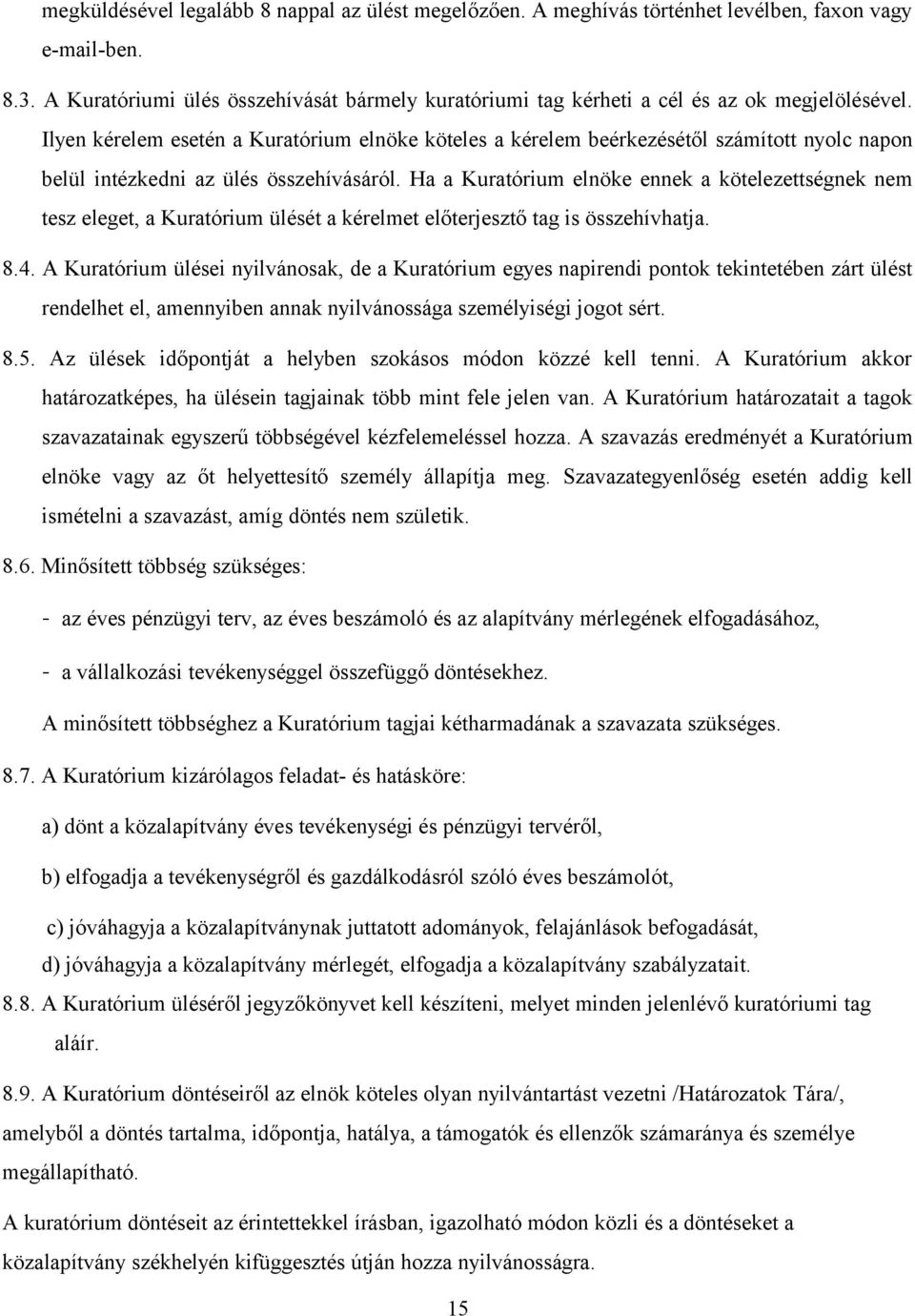 megküldésével legalább 8 nappal az ülést megelőzően. A meghívás történhet levélben, faxon vagy e-mail-ben.

8.3. A Kuratóriumi ülés összehívását bármely kuratóriumi tag kérheti a cél és az ok megjelölésével. Ilyen kérelem esetén a Kuratórium elnöke köteles a kérelem beérkezésétől számított nyolc napon belül intézkedni az ülés összehívásáról. Ha a Kuratórium elnöke ennek a kötelezettségnek nem tesz eleget, a Kuratórium ülését a kérelmet előterjesztő tag is összehívhatja.

8.4. A Kuratórium ülései nyilvánosak, de a Kuratórium egyes napirendi pontok tekintetében zárt ülést rendelhet el, amennyiben annak nyilvánossága személyiségi jogot sért.

8.5. Az ülések időpontját a helyben szokásos módon közzé kell tenni. A Kuratórium akkor határozatképes, ha ülésein tagjainak több mint fele jelen van. A Kuratórium határozatait a tagok szavazatainak egyszerű többségével kézfelemeléssel hozza. A szavazás eredményét a Kuratórium elnöke vagy az őt helyettesítő személy állapítja meg. Szavazategyenlőség esetén addig kell ismételni a szavazást, amíg döntés nem születik.

8.6. Minősített többség szükséges:

- az éves pénzügyi terv, az éves beszámoló és az alapítvány mérlegének elfogadásához,

- a vállalkozási tevékenységgel összefüggő döntésekhez.

A minősített többséghez a Kuratórium tagjai kétharmadának a szavazata szükséges.

8.7. A Kuratórium kizárólagos feladat- és hatásköre:

a) dönt a közalapítvány éves tevékenységi és pénzügyi tervéről,

b) elfogadja a tevékenységről és gazdálkodásról szóló éves beszámolót,

c) jóváhagyja a közalapítványnak juttatott adományok, felajánlások befogadását,

d) jóváhagyja a közalapítvány mérlegét, elfogadja a közalapítvány szabályzatait.

8.8. A Kuratórium üléséről jegyzőkönyvet kell készíteni, melyet minden jelenlévő kuratóriumi tag aláír.

8.9. A Kuratórium döntéseiről az elnök köteles olyan nyilvántartást vezetni /Határozatok Tára/, amelyből a döntés tartalma, időpontja, hatálya, a támogatók és ellenzők számaránya és személye megállapítható.

A kuratórium döntéseit az érintettekkel írásban, igazolható módon közli és a döntéseket a közalapítvány székhelyén kifüggesztés útján hozza nyilvánosságra.

15